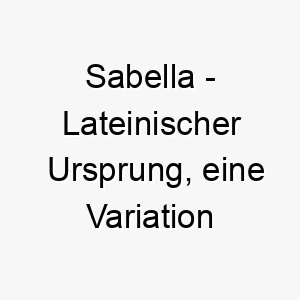 Sabella - Lateinischer Ursprung, eine Variation